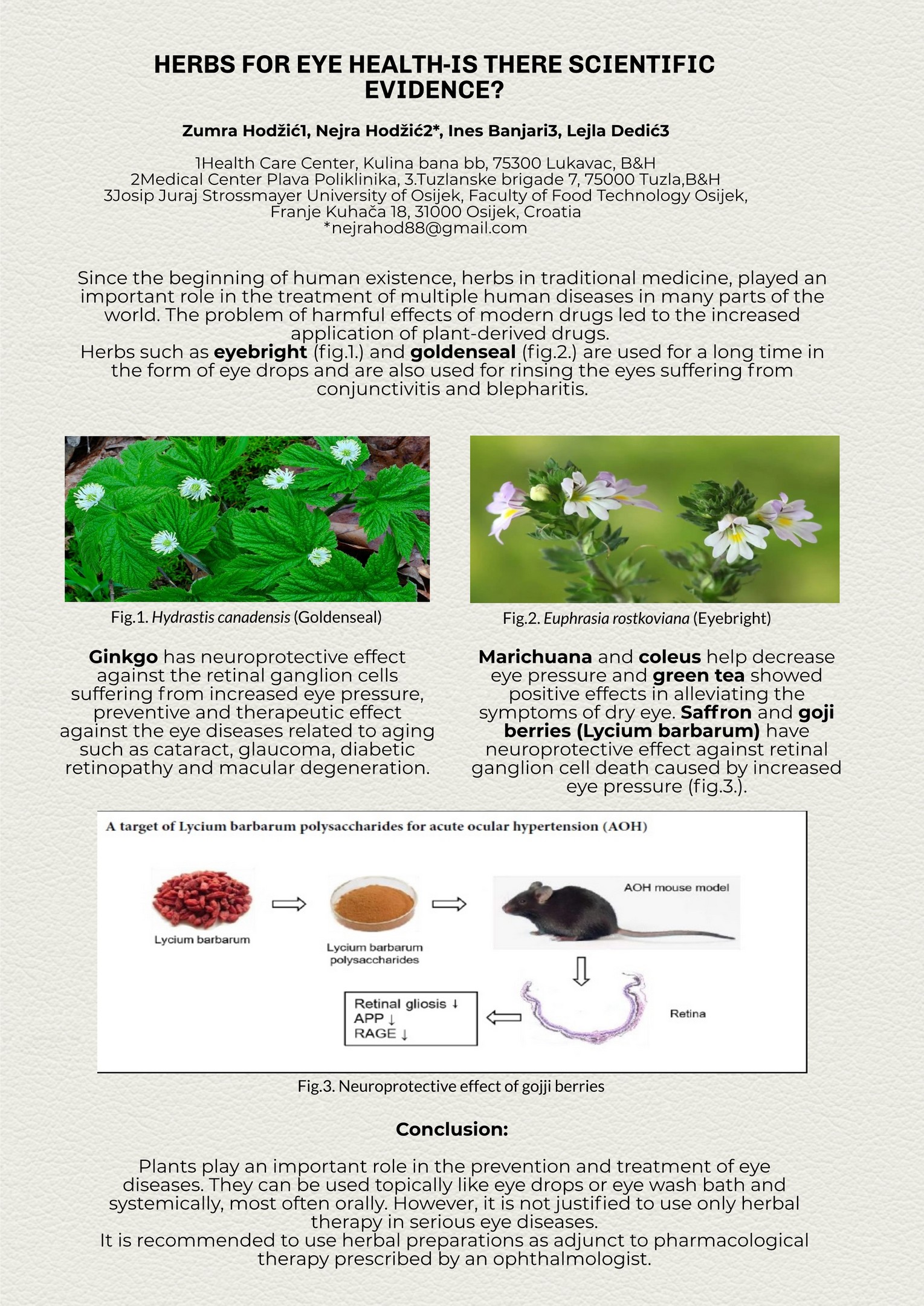 HERBS FOR EYE HEALTH-IS THERE SCIENTIFIC EVIDENCE?

Zumra Hodžić1, Nejra Hodžić2*, Ines Banjari3, Lejla Dedić3

1Health Care Center, Kulina bana bb, 75300 Lukavac, B&H
2Medical Center Plava Poliklinika, 3.Tuzlanske brigade 7, 75000 Tuzla,B&H
3Josip Juraj Strossmayer University of Osijek, Faculty of Food Technology Osijek, Franje Kuhača 18, 31000 Osijek, Croatia
*nejrahod88@gmail.com

Since the beginning of human existence, herbs in traditional medicine, played an important role in the treatment of multiple human diseases in many parts of the world. The problem of harmful effects of modern drugs led to the increased application of plant-derived drugs.
Herbs such as eyebright (fig.1.) and goldenseal (fig.2.) are used for a long time in the form of eye drops and are also used for rinsing the eyes suffering from conjunctivitis and blepharitis.

Fig.1. Hydrastis canadensis (Goldenseal)

Fig.2. Euphrasia rostkoviana (Eyebright)

Ginkgo has neuroprotective effect against the retinal ganglion cells suffering from increased eye pressure, preventive and therapeutic effect against the eye diseases related to aging such as cataract, glaucoma, diabetic retinopathy and macular degeneration.

Marichuana and coleus help decrease eye pressure and green tea showed positive effects in alleviating the symptoms of dry eye. Saffron and goji berries (Lycium barbarum) have neuroprotective effect against retinal ganglion cell death caused by increased eye pressure (fig.3.).

A target of Lycium barbarum polysaccharides for acute ocular hypertension (AOH)

Lycium barbarum

Lycium barbarum polysaccharides

AOH mouse model

Retina

Retinal gliosis ↓
APP ↓
RAGE ↓

Fig.3. Neuroprotective effect of gojji berries

Conclusion:

Plants play an important role in the prevention and treatment of eye diseases. They can be used topically like eye drops or eye wash bath and systemically, most often orally. However, it is not justified to use only herbal therapy in serious eye diseases.
It is recommended to use herbal preparations as adjunct to pharmacological therapy prescribed by an ophthalmologist.